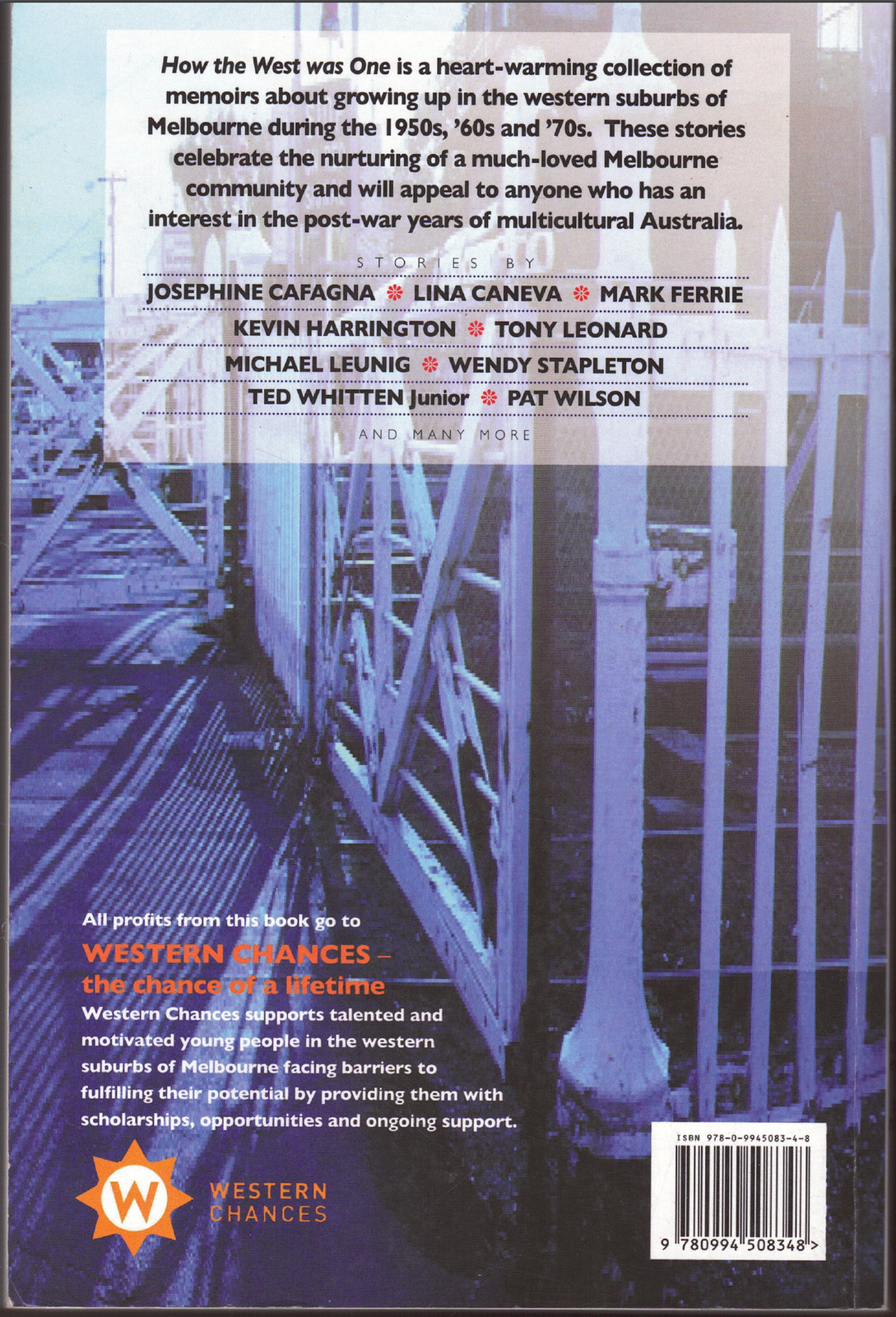 How the West was One is a heart-warming collection of memoirs about growing up in the western suburbs of Melbourne during the 1950s, '60s and '70s. These stories celebrate the nurturing of a much-loved Melbourne community and will appeal to anyone who has an interest in the post-war years of multicultural Australia.

STORIES BY

JOSEPHINE CAFAGNA ❋ LINA CANEVA ❋ MARK FERRIE
KEVIN HARRINGTON ❋ TONY LEONARD
MICHAEL LEUNIG ❋ WENDY STAPLETON
TED WHITTEN Junior ❋ PAT WILSON

AND MANY MORE

All profits from this book go to

WESTERN CHANCES – the chance of a lifetime

Western Chances supports talented and motivated young people in the western suburbs of Melbourne facing barriers to fulfilling their potential by providing them with scholarships, opportunities and ongoing support.

W
WESTERN
CHANCES

ISBN 978-0-9945083-4-8
9 780994 508348 >